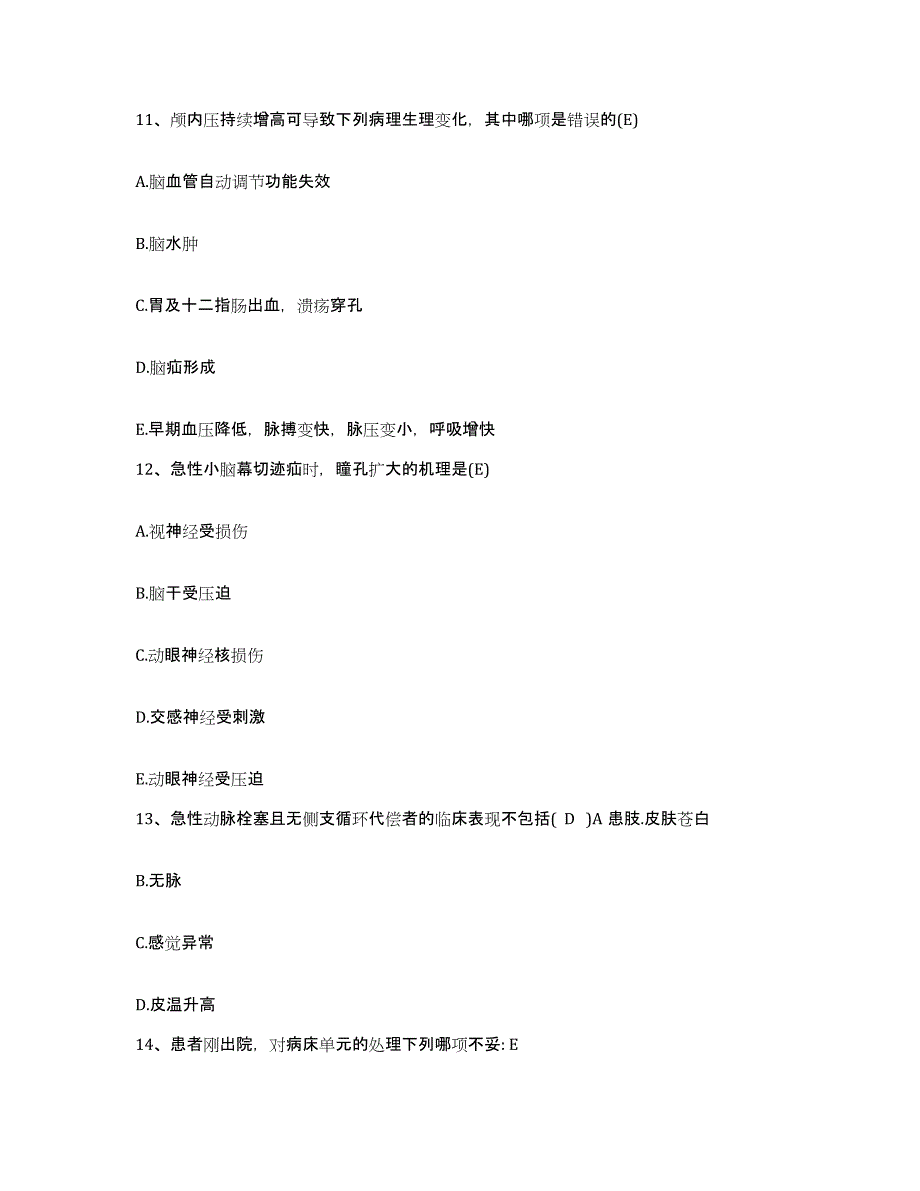 11、颅内压持续增高可导致下列病理生理变化，其中哪项是错误的(E)

A.脑血管自动调节功能失效

B.脑水肿

C.胃及十二指肠出血，溃疡穿孔

D.脑疝形成

E.早期血压降低，脉搏变快，脉压变小，呼吸增快

12、急性小脑幕切迹疝时，瞳孔扩大的机理是(E)

A.视神经受损伤

B.脑干受压迫

C.动眼神经核损伤

D.交感神经受刺激

E.动眼神经受压迫

13、急性动脉栓塞且无侧支循环代偿者的临床表现不包括( D )A 患肢.皮肤苍白

B.无脉

C.感觉异常

D.皮温升高

14、患者刚出院，对病床单元的处理下列哪项不妥: E